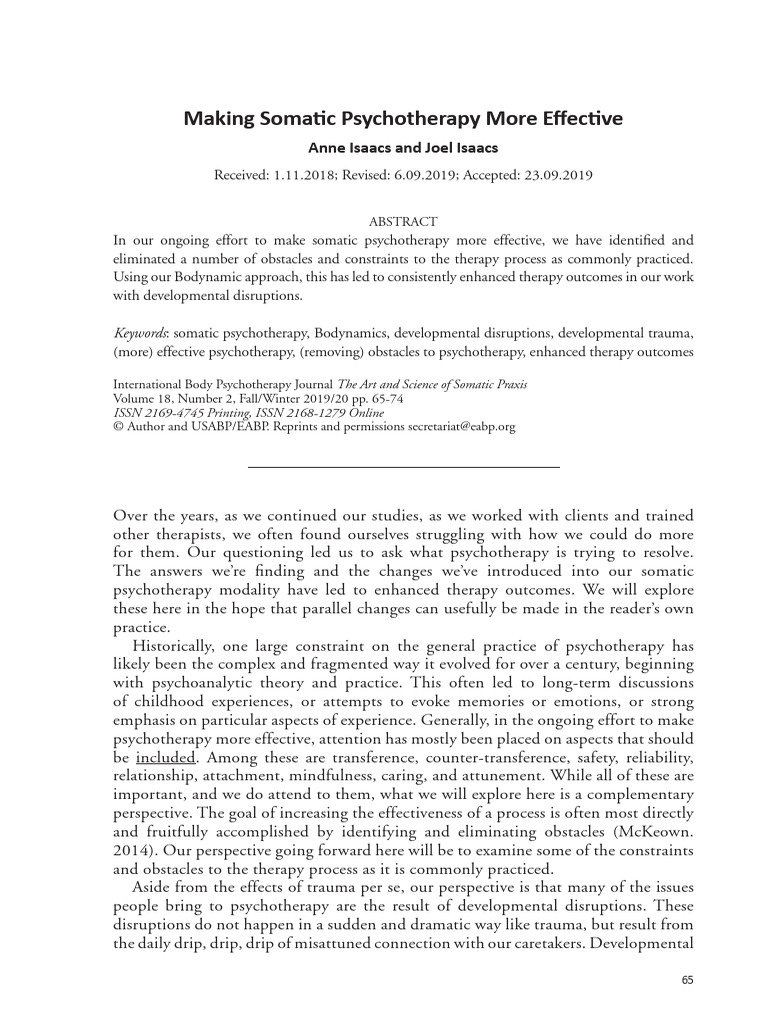 Making Somatic Psychotherapy More Effective

Anne Isaacs and Joel Isaacs

Received: 1.11.2018; Revised: 6.09.2019; Accepted: 23.09.2019

ABSTRACT

In our ongoing effort to make somatic psychotherapy more effective, we have identified and eliminated a number of obstacles and constraints to the therapy process as commonly practiced. Using our Bodynamic approach, this has led to consistently enhanced therapy outcomes in our work with developmental disruptions.

Keywords: somatic psychotherapy, Bodynamics, developmental disruptions, developmental trauma, (more) effective psychotherapy, (removing) obstacles to psychotherapy, enhanced therapy outcomes

International Body Psychotherapy Journal The Art and Science of Somatic Praxis
Volume 18, Number 2, Fall/Winter 2019/20 pp. 65-74
ISSN 2169-4745 Printing, ISSN 2168-1279 Online
© Author and USABP/EABP. Reprints and permissions secretariat@eabp.org

Over the years, as we continued our studies, as we worked with clients and trained other therapists, we often found ourselves struggling with how we could do more for them. Our questioning led us to ask what psychotherapy is trying to resolve. The answers we're finding and the changes we've introduced into our somatic psychotherapy modality have led to enhanced therapy outcomes. We will explore these here in the hope that parallel changes can usefully be made in the reader's own practice.

Historically, one large constraint on the general practice of psychotherapy has likely been the complex and fragmented way it evolved for over a century, beginning with psychoanalytic theory and practice. This often led to long-term discussions of childhood experiences, or attempts to evoke memories or emotions, or strong emphasis on particular aspects of experience. Generally, in the ongoing effort to make psychotherapy more effective, attention has mostly been placed on aspects that should be included. Among these are transference, counter-transference, safety, reliability, relationship, attachment, mindfulness, caring, and attunement. While all of these are important, and we do attend to them, what we will explore here is a complementary perspective. The goal of increasing the effectiveness of a process is often most directly and fruitfully accomplished by identifying and eliminating obstacles (McKeown. 2014). Our perspective going forward here will be to examine some of the constraints and obstacles to the therapy process as it is commonly practiced.

Aside from the effects of trauma per se, our perspective is that many of the issues people bring to psychotherapy are the result of developmental disruptions. These disruptions do not happen in a sudden and dramatic way like trauma, but result from the daily drip, drip, drip of misattuned connection with our caretakers. Developmental

65